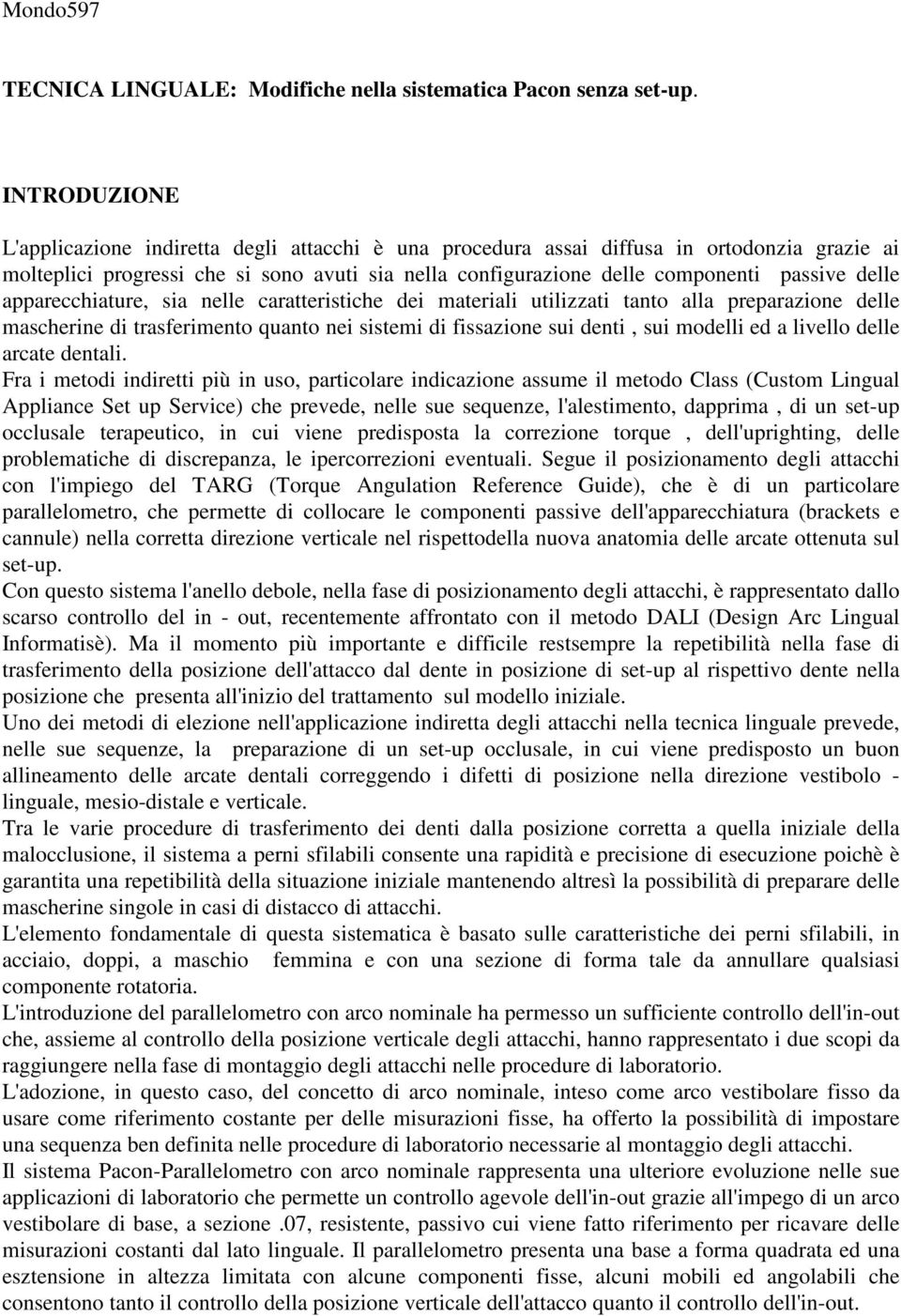 Mondo597

TECNICA LINGUALE: Modifiche nella sistematica Pacon senza set-up.

INTRODUZIONE

L'applicazione indiretta degli attacchi è una procedura assai diffusa in ortodonzia grazie ai molteplici progressi che si sono avuti sia nella configurazione delle componenti passive delle apparecchiature, sia nelle caratteristiche dei materiali utilizzati tanto alla preparazione delle mascherine di trasferimento quanto nei sistemi di fissazione sui denti , sui modelli ed a livello delle arcate dentali.
Fra i metodi indiretti più in uso, particolare indicazione assume il metodo Class (Custom Lingual Appliance Set up Service) che prevede, nelle sue sequenze, l'alestimento, dapprima , di un set-up occlusale terapeutico, in cui viene predisposta la correzione torque , dell'uprighting, delle problematiche di discrepanza, le ipercorrezioni eventuali. Segue il posizionamento degli attacchi con l'impiego del TARG (Torque Angulation Reference Guide), che è di un particolare parallelometro, che permette di collocare le componenti passive dell'apparecchiatura (brackets e cannule) nella corretta direzione verticale nel rispettodella nuova anatomia delle arcate ottenuta sul set-up.
Con questo sistema l'anello debole, nella fase di posizionamento degli attacchi, è rappresentato dallo scarso controllo del in - out, recentemente affrontato con il metodo DALI (Design Arc Lingual Informatisè). Ma il momento più importante e difficile restsempre la repetibilità nella fase di trasferimento della posizione dell'attacco dal dente in posizione di set-up al rispettivo dente nella posizione che presenta all'inizio del trattamento sul modello iniziale.
Uno dei metodi di elezione nell'applicazione indiretta degli attacchi nella tecnica linguale prevede, nelle sue sequenze, la preparazione di un set-up occlusale, in cui viene predisposto un buon allineamento delle arcate dentali correggendo i difetti di posizione nella direzione vestibolo - linguale, mesio-distale e verticale.
Tra le varie procedure di trasferimento dei denti dalla posizione corretta a quella iniziale della malocclusione, il sistema a perni sfilabili consente una rapidità e precisione di esecuzione poichè è garantita una repetibilità della situazione iniziale mantenendo altresì la possibilità di preparare delle mascherine singole in casi di distacco di attacchi.
L'elemento fondamentale di questa sistematica è basato sulle caratteristiche dei perni sfilabili, in acciaio, doppi, a maschio femmina e con una sezione di forma tale da annullare qualsiasi componente rotatoria.
L'introduzione del parallelometro con arco nominale ha permesso un sufficiente controllo dell'in-out che, assieme al controllo della posizione verticale degli attacchi, hanno rappresentato i due scopi da raggiungere nella fase di montaggio degli attacchi nelle procedure di laboratorio.
L'adozione, in questo caso, del concetto di arco nominale, inteso come arco vestibolare fisso da usare come riferimento costante per delle misurazioni fisse, ha offerto la possibilità di impostare una sequenza ben definita nelle procedure di laboratorio necessarie al montaggio degli attacchi.
Il sistema Pacon-Parallelometro con arco nominale rappresenta una ulteriore evoluzione nelle sue applicazioni di laboratorio che permette un controllo agevole dell'in-out grazie all'impego di un arco vestibolare di base, a sezione .07, resistente, passivo cui viene fatto riferimento per ricavare delle misurazioni costanti dal lato linguale. Il parallelometro presenta una base a forma quadrata ed una esztensione in altezza limitata con alcune componenti fisse, alcuni mobili ed angolabili che consentono tanto il controllo della posizione verticale dell'attacco quanto il controllo dell'in-out.